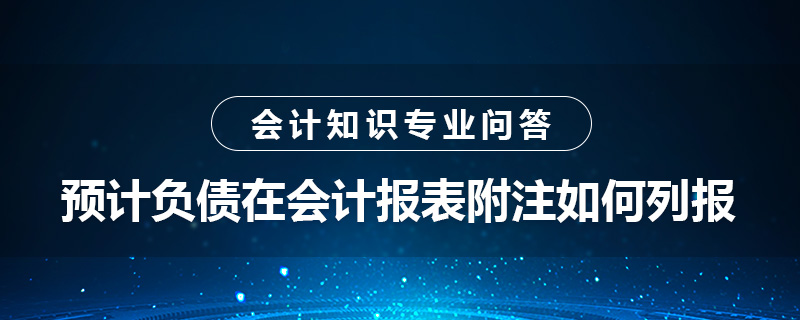 会计知识专业问答

预计负债在会计报表附注如何列报